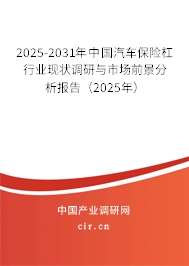 2025-2031年中国汽车保险杠行业现状调研与市场前景分析报告（2025年）

中国产业调研网

cir.cn